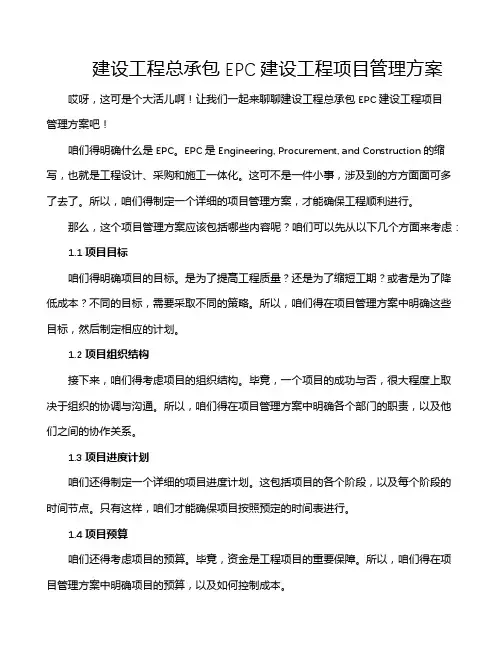 建设工程总承包 EPC 建设工程项目管理方案

哎呀，这可是个大活儿啊！让我们一起来聊聊建设工程总承包 EPC 建设工程项目管理方案吧！

咱们得明确什么是 EPC。EPC 是 Engineering, Procurement, and Construction 的缩写，也就是工程设计、采购和施工一体化。这可不是一件小事，涉及到的方方面面可多了去了。所以，咱们得制定一个详细的项目管理方案，才能确保工程顺利进行。

那么，这个项目管理方案应该包括哪些内容呢？咱们可以先从以下几个方面来考虑：

1.1 项目目标

咱们得明确项目的目标。是为了提高工程质量？还是为了缩短工期？或者是为了降低成本？不同的目标，需要采取不同的策略。所以，咱们得在项目管理方案中明确这些目标，然后制定相应的计划。

1.2 项目组织结构

接下来，咱们得考虑项目的组织结构。毕竟，一个项目的成功与否，很大程度上取决于组织的协调与沟通。所以，咱们得在项目管理方案中明确各个部门的职责，以及他们之间的协作关系。

1.3 项目进度计划

咱们还得制定一个详细的项目进度计划。这包括项目的各个阶段，以及每个阶段的时间节点。只有这样，咱们才能确保项目按照预定的时间表进行。

1.4 项目预算

咱们还得考虑项目的预算。毕竟，资金是工程项目的重要保障。所以，咱们得在项目管理方案中明确项目的预算，以及如何控制成本。